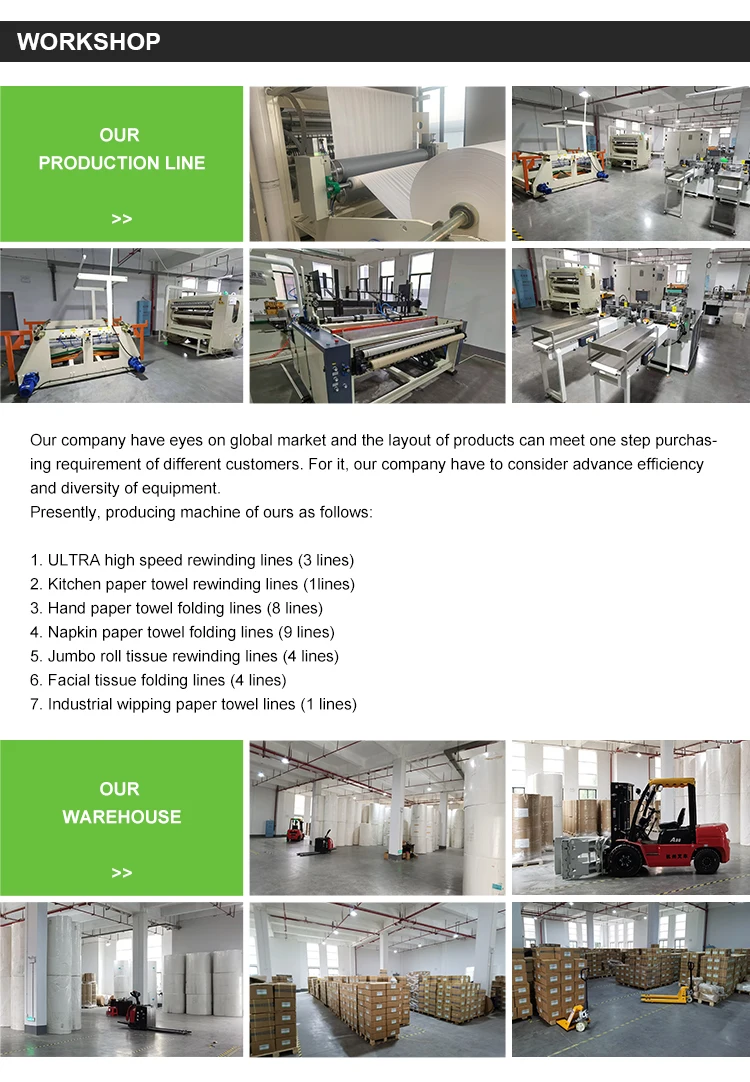 WORKSHOP

OUR PRODUCTION LINE

>>

Our company have eyes on global market and the layout of products can meet one step purchasing requirement of different customers. For it, our company have to consider advance efficiency and diversity of equipment.
Presently, producing machine of ours as follows:

1. ULTRA high speed rewinding lines (3 lines)
2. Kitchen paper towel rewinding lines (1lines)
3. Hand paper towel folding lines (8 lines)
4. Napkin paper towel folding lines (9 lines)
5. Jumbo roll tissue rewinding lines (4 lines)
6. Facial tissue folding lines (4 lines)
7. Industrial wipping paper towel lines (1 lines)

OUR WAREHOUSE

>>